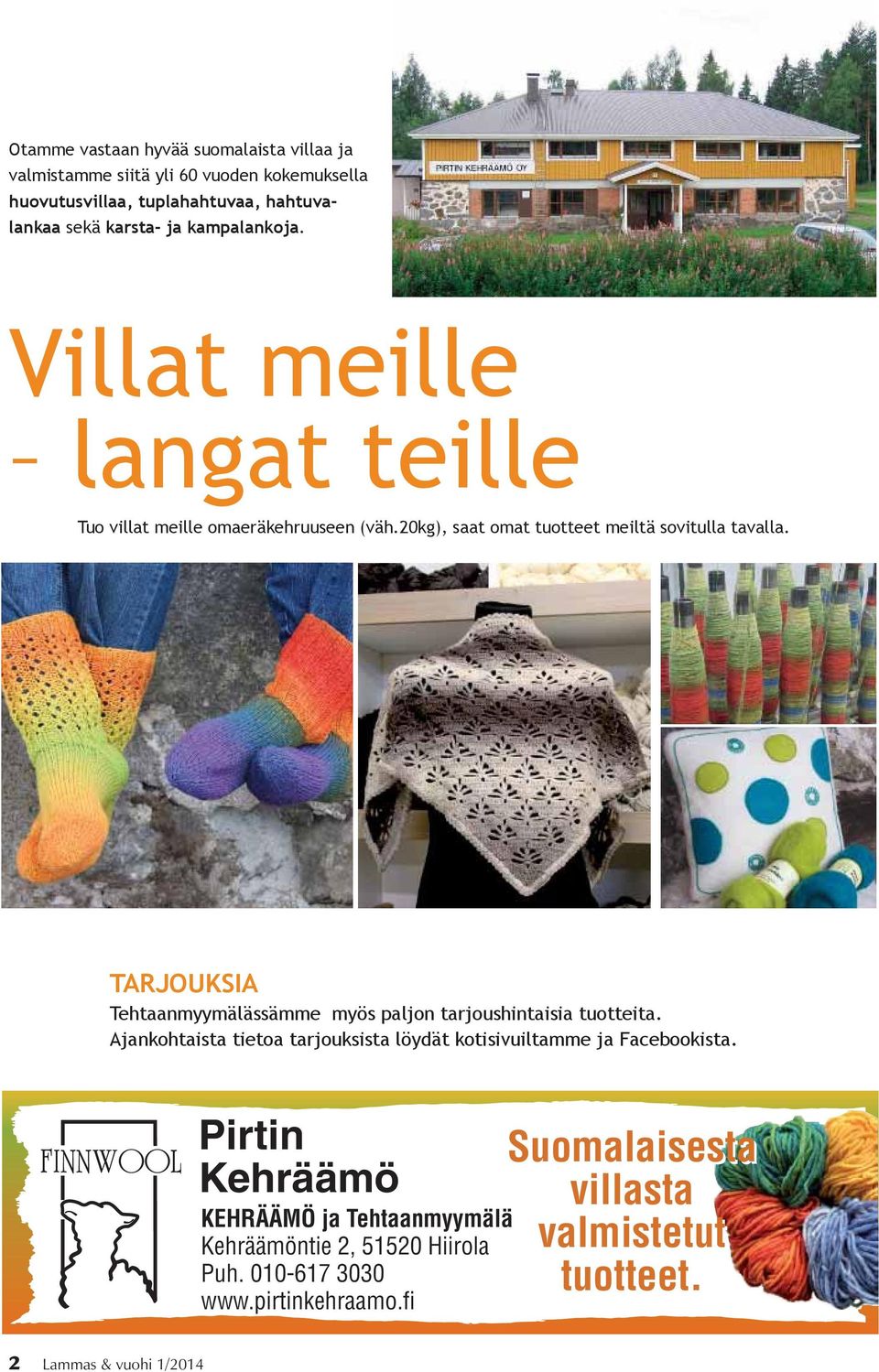 Otamme vastaan hyvää suomalaista villaa ja valmistamme siitä yli 60 vuoden kokemuksella huovutusvillaa, tuplahahtuvaa, hahtuvalankaa sekä karsta- ja kampalankoja.

PIRTIN KEHRÄÄMÖ OY

Villat meille – langat teille

Tuo villat meille omaeräkehruuseen (väh.20kg), saat omat tuotteet meiltä sovitulla tavalla.

TARJOUKSIA

Tehtaanmyymälässämme myös paljon tarjoushintaisia tuotteita. Ajankohtaista tietoa tarjouksista löydät kotisivuiltamme ja Facebookista.

FINNWOOL

Pirtin Kehräämö

KEHRÄÄMÖ ja Tehtaanmyymälä
Kehräämöntie 2, 51520 Hiirola
Puh. 010-617 3030
www.pirtinkehraamo.fi

Suomalaisesta villasta valmistetut tuotteet.

2 Lammas & vuohi 1/2014